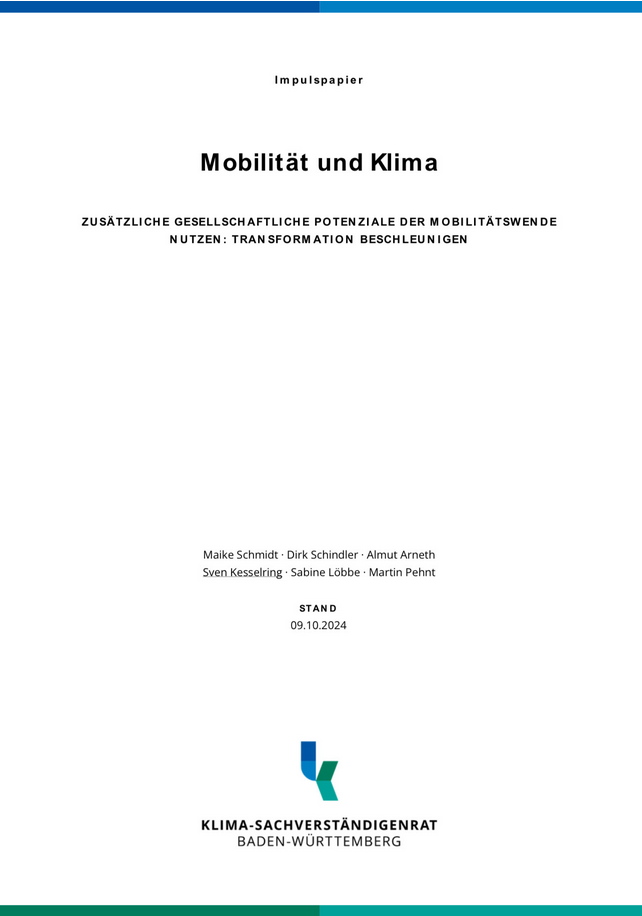 Impulspapier

Mobilität und Klima

ZUSÄTZLICHE GESELLSCHAFTLICHE POTENZIALE DER MOBILITÄTSWENDE NUTZEN: TRANSFORMATION BESCHLEUNIGEN

Maike Schmidt · Dirk Schindler · Almut Arneth
Sven Kesselring · Sabine Löbbe · Martin Pehnt

STAND
09.10.2024

KLIMA-SACHVERSTÄNDIGENRAT
BADEN-WÜRTTEMBERG